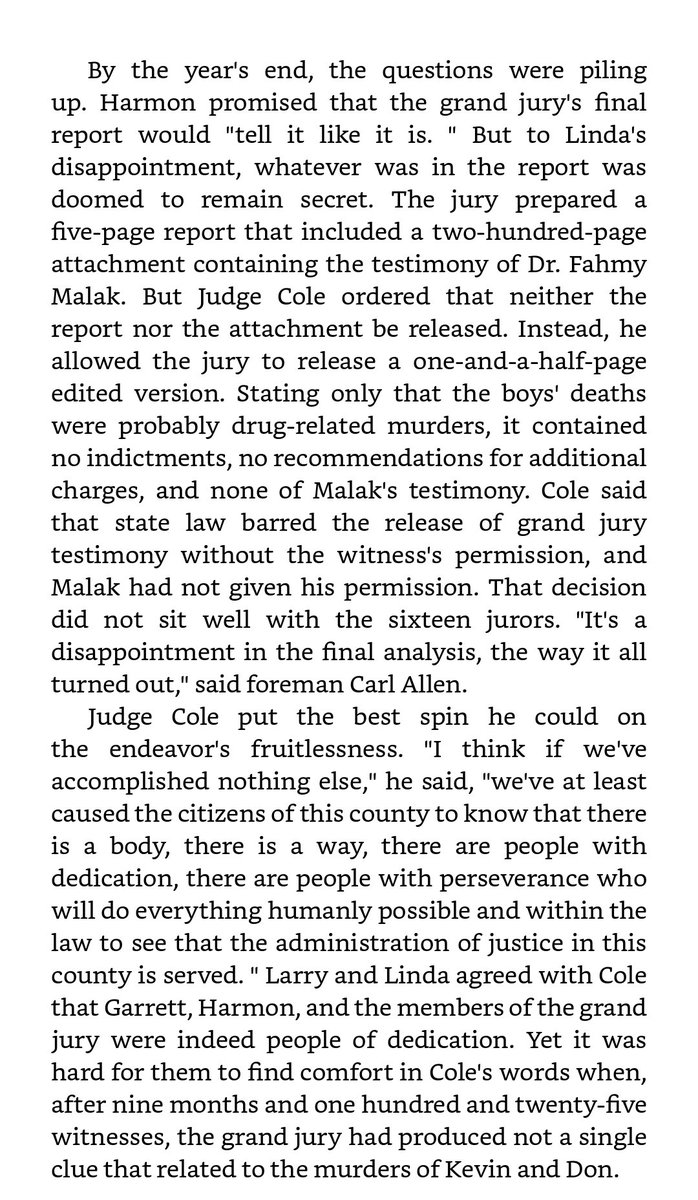 By the year's end, the questions were piling up. Harmon promised that the grand jury's final report would "tell it like it is. " But to Linda's disappointment, whatever was in the report was doomed to remain secret. The jury prepared a five-page report that included a two-hundred-page attachment containing the testimony of Dr. Fahmy Malak. But Judge Cole ordered that neither the report nor the attachment be released. Instead, he allowed the jury to release a one-and-a-half-page edited version. Stating only that the boys' deaths were probably drug-related murders, it contained no indictments, no recommendations for additional charges, and none of Malak's testimony. Cole said that state law barred the release of grand jury testimony without the witness's permission, and Malak had not given his permission. That decision did not sit well with the sixteen jurors. "It's a disappointment in the final analysis, the way it all turned out," said foreman Carl Allen.

Judge Cole put the best spin he could on the endeavor's fruitlessness. "I think if we've accomplished nothing else," he said, "we've at least caused the citizens of this county to know that there is a body, there is a way, there are people with dedication, there are people with perseverance who will do everything humanly possible and within the law to see that the administration of justice in this county is served. " Larry and Linda agreed with Cole that Garrett, Harmon, and the members of the grand jury were indeed people of dedication. Yet it was hard for them to find comfort in Cole's words when, after nine months and one hundred and twenty-five witnesses, the grand jury had produced not a single clue that related to the murders of Kevin and Don.